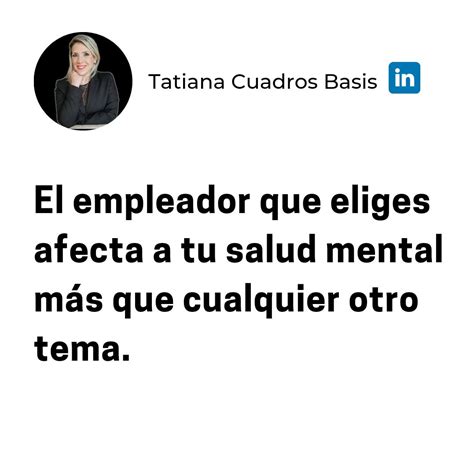 Tatiana Cuadros Basis in

El empleador que eliges afecta a tu salud mental más que cualquier otro tema.